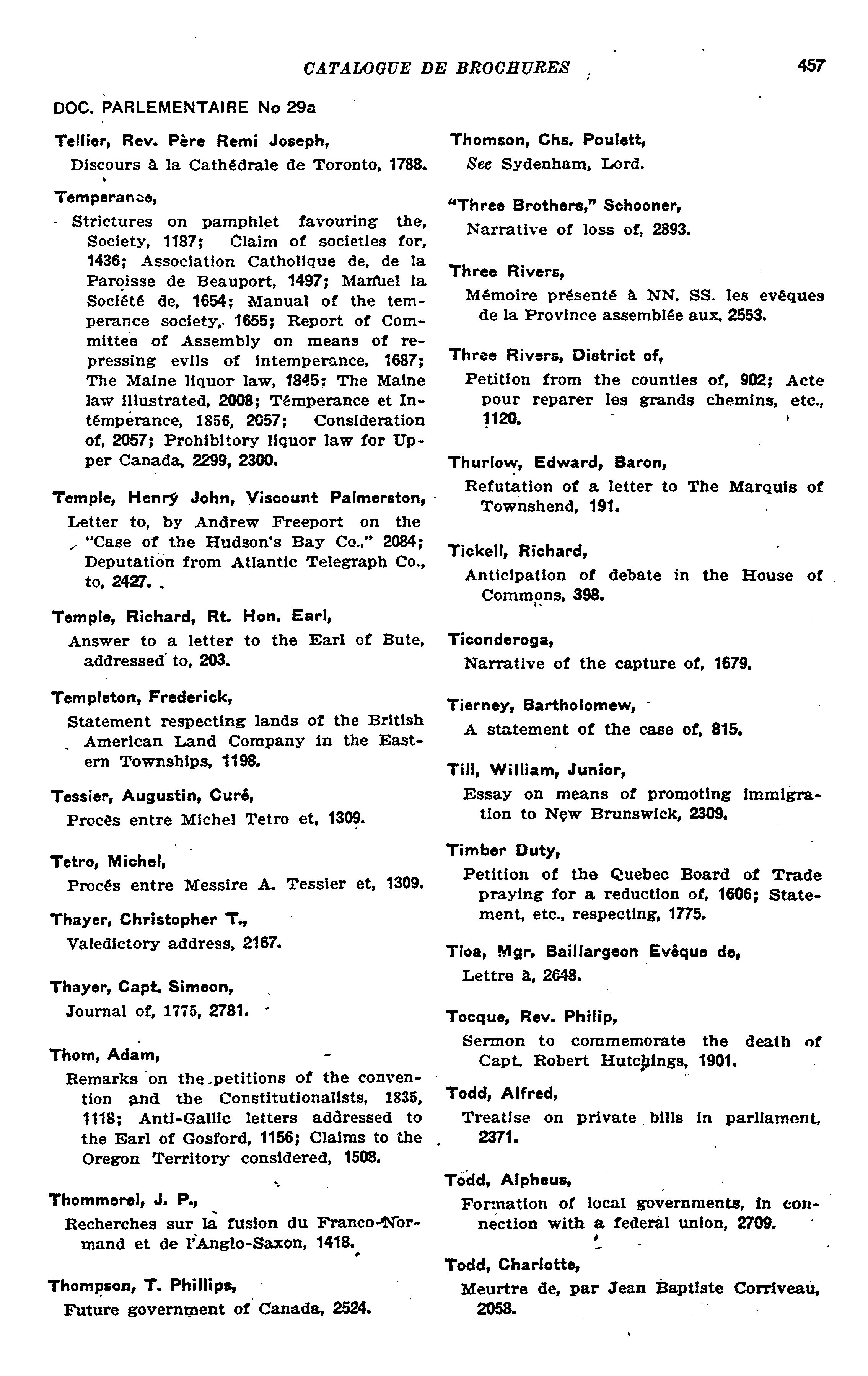 CATALOGUE DE BROCHURES 457

DOC. PARLEMENTAIRE No 29a

Tellier, Rev. Père Remi Joseph,
Discours à la Cathédrale de Toronto, 1788.

Temperance,
Strictures on pamphlet favouring the, Society, 1187; Claim of societies for, 1436; Association Catholique de, de la Paroisse de Beauport, 1497; Manuel la Société de, 1654; Manual of the temperance society, 1655; Report of Committee of Assembly on means of repressing evils of intemperance, 1687; The Maine liquor law, 1845; The Maine law illustrated, 2008; Témperance et Intémperance, 1856, 2057; Consideration of, 2057; Prohibitory liquor law for Upper Canada, 2299, 2300.

Temple, Henry John, Viscount Palmerston,
Letter to, by Andrew Freeport on the "Case of the Hudson's Bay Co.," 2084; Deputation from Atlantic Telegraph Co., to, 2427.

Temple, Richard, Rt. Hon. Earl,
Answer to a letter to the Earl of Bute, addressed to, 203.

Templeton, Frederick,
Statement respecting lands of the British American Land Company in the Eastern Townships, 1198.

Tessier, Augustin, Curé,
Procès entre Michel Tetro et, 1309.

Tetro, Michel,
Procés entre Messire A. Tessier et, 1309.

Thayer, Christopher T.,
Valedictory address, 2167.

Thayer, Capt. Simeon,
Journal of, 1775, 2781.

Thom, Adam,
Remarks on the petitions of the convention and the Constitutionalists, 1835, 1118; Anti-Gallic letters addressed to the Earl of Gosford, 1156; Claims to the Oregon Territory considered, 1508.

Thommerel, J. P.,
Recherches sur la fusion du Franco-Normand et de l'Anglo-Saxon, 1418.

Thompson, T. Phillips,
Future government of Canada, 2524.

Thomson, Chs. Poulett,
See Sydenham, Lord.

"Three Brothers," Schooner,
Narrative of loss of, 2893.

Three Rivers,
Mémoire présenté à NN. SS. les evêques de la Province assemblée aux, 2553.

Three Rivers, District of,
Petition from the counties of, 902; Acte pour reparer les grands chemins, etc., 1120.

Thurlow, Edward, Baron,
Refutation of a letter to The Marquis of Townshend, 191.

Tickell, Richard,
Anticipation of debate in the House of Commons, 398.

Ticonderoga,
Narrative of the capture of, 1679.

Tierney, Bartholomew,
A statement of the case of, 815.

Till, William, Junior,
Essay on means of promoting immigration to New Brunswick, 2309.

Timber Duty,
Petition of the Quebec Board of Trade praying for a reduction of, 1606; Statement, etc., respecting, 1775.

Tloa, Mgr. Baillargeon Evêque de,
Lettre à, 2648.

Tocque, Rev. Philip,
Sermon to commemorate the death of Capt. Robert Hutchings, 1901.

Todd, Alfred,
Treatise on private bills in parliament, 2371.

Todd, Alpheus,
Formation of local governments, in connection with a federal union, 2709.

Todd, Charlotte,
Meurtre de, par Jean Baptiste Corriveau, 2058.